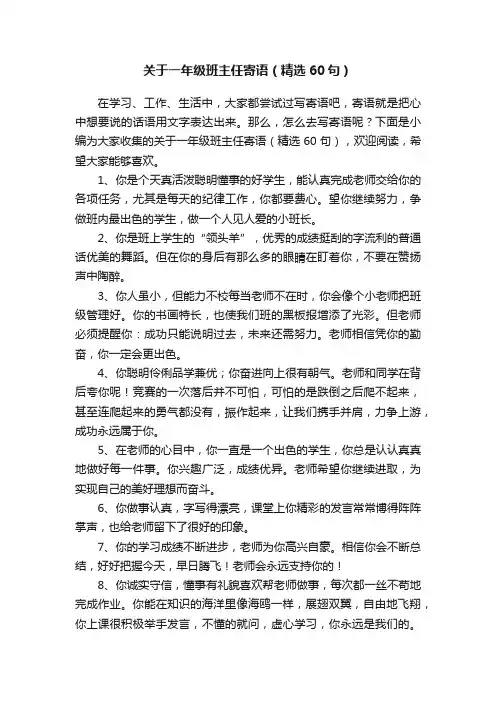 关于一年级班主任寄语（精选 60 句）

在学习、工作、生活中，大家都尝试过写寄语吧，寄语就是把心中想要说的话语用文字表达出来。那么，怎么去写寄语呢？下面是小编为大家收集的关于一年级班主任寄语（精选 60 句），欢迎阅读，希望大家能够喜欢。

1、你是个天真活泼聪明懂事的好学生，能认真完成老师交给你的各项任务，尤其是每天的纪律工作，你都要费心。望你继续努力，争做班内最出色的学生，做一个人见人爱的小班长。

2、你是班上学生的“领头羊”，优秀的成绩挺刮的字流利的普通话优美的舞蹈。但在你的身后有那么多的眼睛在盯着你，不要在赞扬声中陶醉。

3、你人虽小，但能力不校每当老师不在时，你会像个小老师把班级管理好。你的书画特长，也使我们班的黑板报增添了光彩。但老师必须提醒你：成功只能说明过去，未来还需努力。老师相信凭你的勤奋，你一定会更出色。

4、你聪明伶俐品学兼优；你奋进向上很有朝气。老师和同学在背后夸你呢！竞赛的一次落后并不可怕，可怕的是跌倒之后爬不起来，甚至连爬起来的勇气都没有，振作起来，让我们携手并肩，力争上游，成功永远属于你。

5、在老师的心目中，你一直是一个出色的学生，你总是认认真真地做好每一件事。你兴趣广泛，成绩优异。老师希望你继续进取，为实现自己的美好理想而奋斗。

6、你做事认真，字写得漂亮，课堂上你精彩的发言常常博得阵阵掌声，也给老师留下了很好的印象。

7、你的学习成绩不断进步，老师为你高兴自豪。相信你会不断总结，好好把握今天，早日腾飞！老师会永远支持你的！

8、你诚实守信，懂事有礼貌喜欢帮老师做事，每次都一丝不苟地完成作业。你能在知识的海洋里像海鸥一样，展翅双翼，自由地飞翔，你上课很积极举手发言，不懂的就问，虚心学习，你永远是我们的。